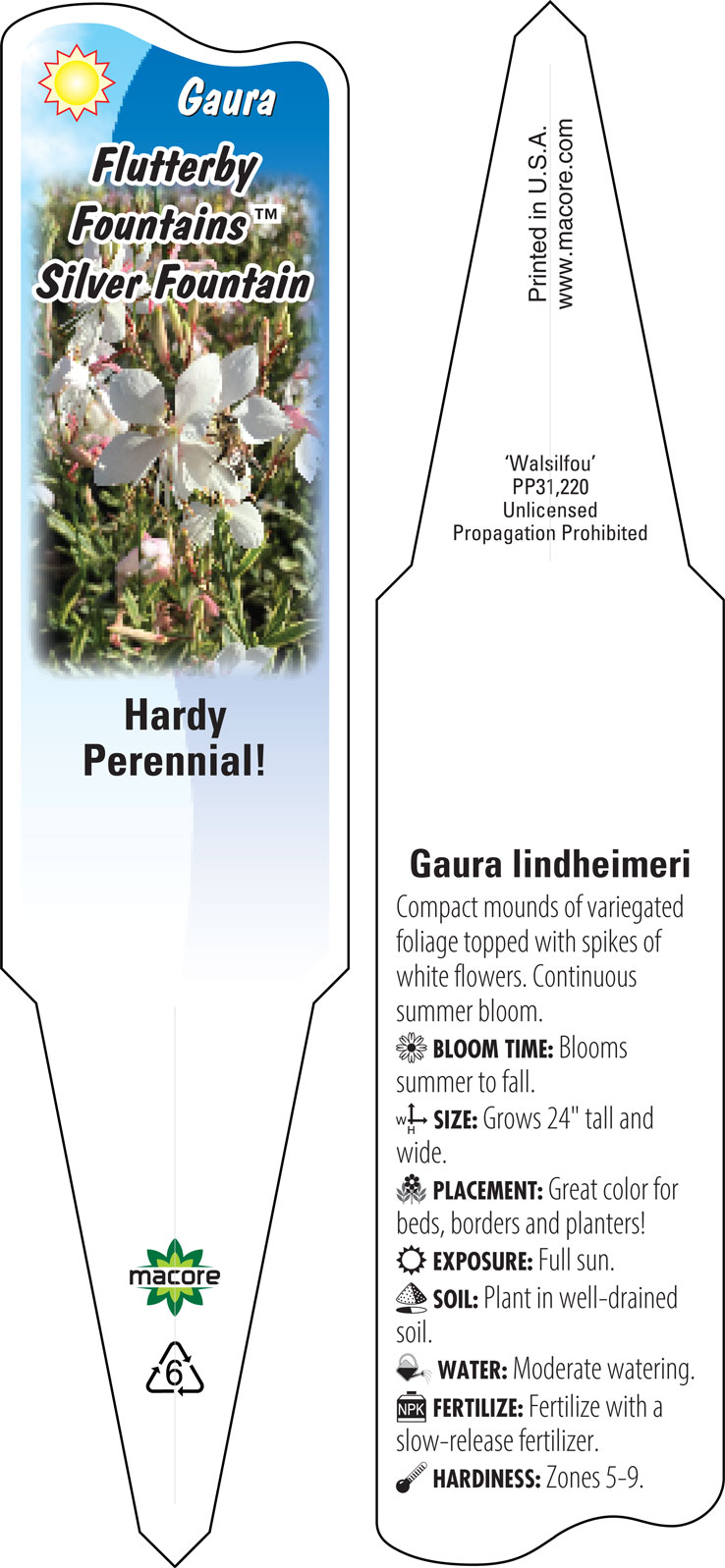 Gaura

Flutterby Fountains™ Silver Fountain

Hardy Perennial!

macore

6

Printed in U.S.A.
www.macore.com

'Walsilfou'
PP31,220
Unlicensed
Propagation Prohibited

Gaura lindheimeri

Compact mounds of variegated foliage topped with spikes of white flowers. Continuous summer bloom.

BLOOM TIME: Blooms summer to fall.

W H SIZE: Grows 24" tall and wide.

PLACEMENT: Great color for beds, borders and planters!

EXPOSURE: Full sun.

SOIL: Plant in well-drained soil.

WATER: Moderate watering.

NPK FERTILIZE: Fertilize with a slow-release fertilizer.

HARDINESS: Zones 5-9.